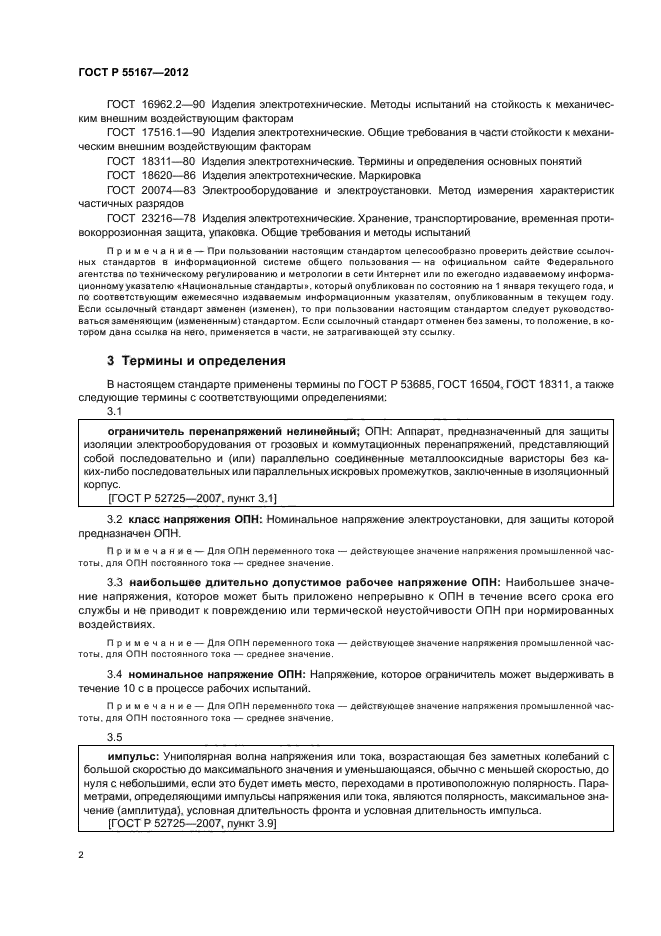 ГОСТ Р 55167—2012

ГОСТ 16962.2—90 Изделия электротехнические. Методы испытаний на стойкость к механическим внешним воздействующим факторам

ГОСТ 17516.1—90 Изделия электротехнические. Общие требования в части стойкости к механическим внешним воздействующим факторам

ГОСТ 18311—80 Изделия электротехнические. Термины и определения основных понятий

ГОСТ 18620—86 Изделия электротехнические. Маркировка

ГОСТ 20074—83 Электрооборудование и электроустановки. Метод измерения характеристик частичных разрядов

ГОСТ 23216—78 Изделия электротехнические. Хранение, транспортирование, временная противокоррозионная защита, упаковка. Общие требования и методы испытаний

Примечание — При пользовании настоящим стандартом целесообразно проверить действие ссылочных стандартов в информационной системе общего пользования — на официальном сайте Федерального агентства по техническому регулированию и метрологии в сети Интернет или по ежегодно издаваемому информационному указателю «Национальные стандарты», который опубликован по состоянию на 1 января текущего года, и по соответствующим ежемесячно издаваемым информационным указателям, опубликованным в текущем году. Если ссылочный стандарт заменен (изменен), то при пользовании настоящим стандартом следует руководствоваться заменяющим (измененным) стандартом. Если ссылочный стандарт отменен без замены, то положение, в котором дана ссылка на него, применяется в части, не затрагивающей эту ссылку.

3 Термины и определения

В настоящем стандарте применены термины по ГОСТ Р 53685, ГОСТ 16504, ГОСТ 18311, а также следующие термины с соответствующими определениями:

3.1

ограничитель перенапряжений нелинейный; ОПН: Аппарат, предназначенный для защиты изоляции электрооборудования от грозовых и коммутационных перенапряжений, представляющий собой последовательно и (или) параллельно соединенные металлооксидные варисторы без каких-либо последовательных или параллельных искровых промежутков, заключенные в изоляционный корпус.

[ГОСТ Р 52725—2007, пункт 3.1]

3.2 класс напряжения ОПН: Номинальное напряжение электроустановки, для защиты которой предназначен ОПН.

Примечание — Для ОПН переменного тока — действующее значение напряжения промышленной частоты, для ОПН постоянного тока — среднее значение.

3.3 наибольшее длительно допустимое рабочее напряжение ОПН: Наибольшее значение напряжения, которое может быть приложено непрерывно к ОПН в течение всего срока его службы и не приводит к повреждению или термической неустойчивости ОПН при нормированных воздействиях.

Примечание — Для ОПН переменного тока — действующее значение напряжения промышленной частоты, для ОПН постоянного тока — среднее значение.

3.4 номинальное напряжение ОПН: Напряжение, которое ограничитель может выдерживать в течение 10 с в процессе рабочих испытаний.

Примечание — Для ОПН переменного тока — действующее значение напряжения промышленной частоты, для ОПН постоянного тока — среднее значение.

3.5

импульс: Униполярная волна напряжения или тока, возрастающая без заметных колебаний с большой скоростью до максимального значения и уменьшающаяся, обычно с меньшей скоростью, до нуля с небольшими, если это будет иметь место, переходами в противоположную полярность. Параметрами, определяющими импульсы напряжения или тока, являются полярность, максимальное значение (амплитуда), условная длительность фронта и условная длительность импульса.

[ГОСТ Р 52725—2007, пункт 3.9]

2